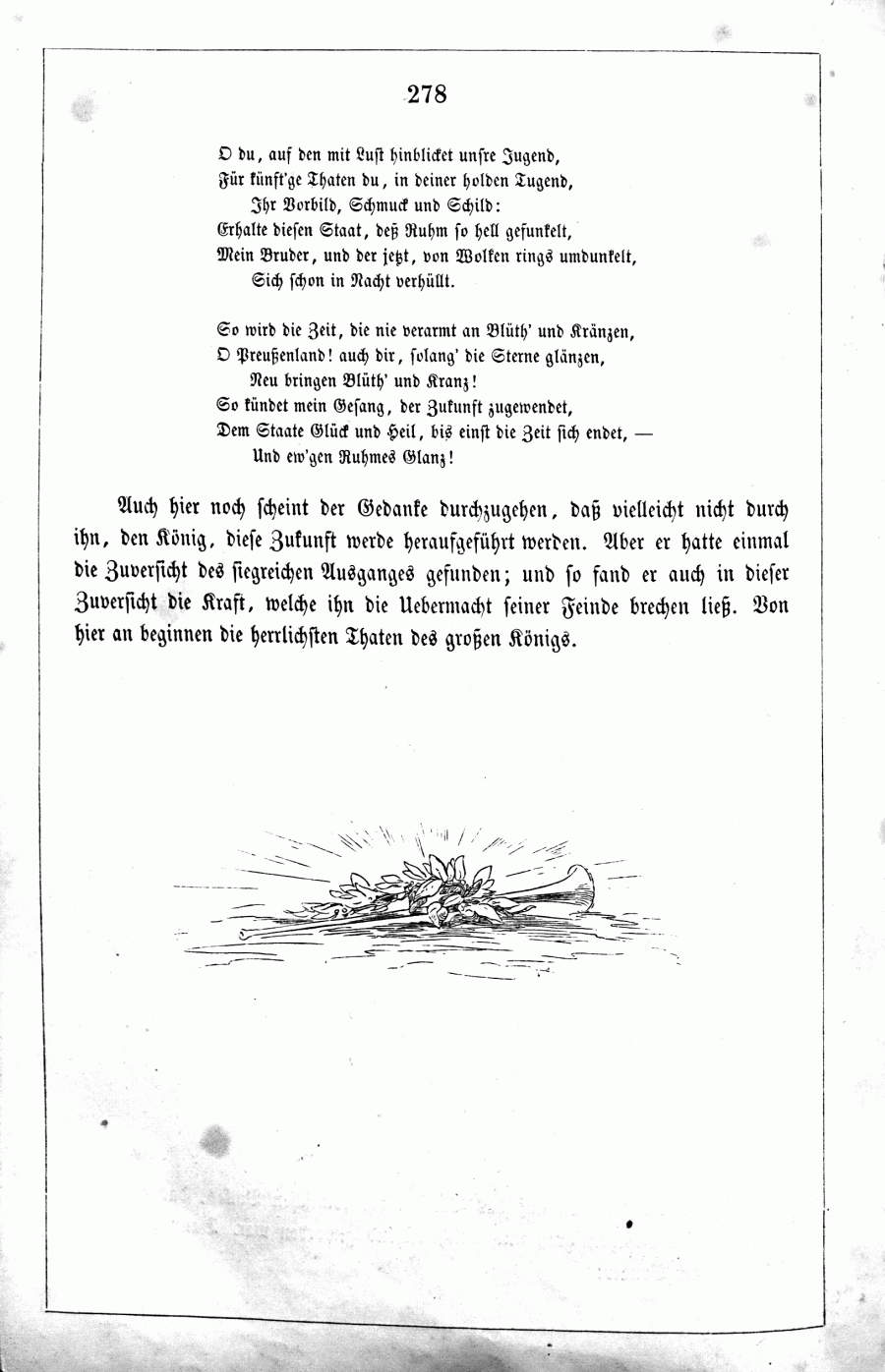 278

O du, auf den mit Lust hinblicket unsre Jugend,
Für künft'ge Thaten du, in deiner holden Tugend,
Ihr Vorbild, Schmuck und Schild:
Erhalte diesen Staat, deß Ruhm so hell gefunkelt,
Mein Bruder, und der jetzt, von Wolken rings umdunkelt,
Sich schon in Nacht verhüllt.

So wird die Zeit, die nie verarmt an Blüth' und Kränzen,
O Preußenland! auch dir, solang' die Sterne glänzen,
Neu bringen Blüth' und Kranz!
So kündet mein Gesang, der Zukunft zugewendet,
Dem Staate Glück und Heil, bis einst die Zeit sich endet, —
Und ew'gen Ruhmes Glanz!

Auch hier noch scheint der Gedanke durchzugehen, daß vielleicht nicht durch ihn, den König, diese Zukunft werde heraufgeführt werden. Aber er hatte einmal die Zuversicht des siegreichen Ausganges gefunden; und so fand er auch in dieser Zuversicht die Kraft, welche ihn die Uebermacht seiner Feinde brechen ließ. Von hier an beginnen die herrlichsten Thaten des großen Königs.